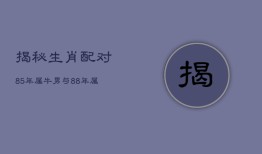 揭秘生肖配对

85年属牛男与88年属

揭